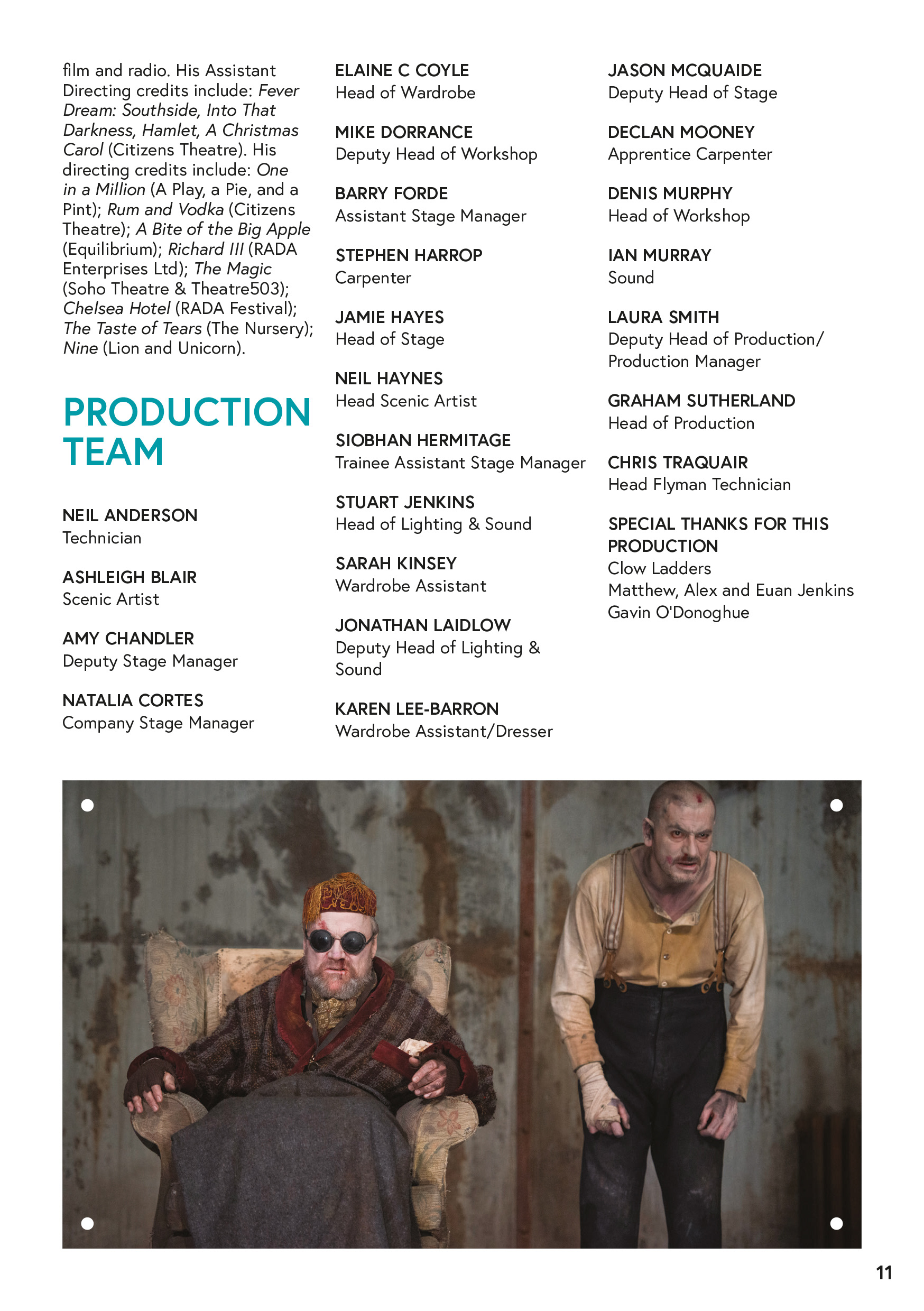 film and radio. His Assistant Directing credits include: Fever Dream: Southside, Into That Darkness, Hamlet, A Christmas Carol (Citizens Theatre). His directing credits include: One in a Million (A Play, a Pie, and a Pint); Rum and Vodka (Citizens Theatre); A Bite of the Big Apple (Equilibrium); Richard III (RADA Enterprises Ltd); The Magic (Soho Theatre & Theatre503); Chelsea Hotel (RADA Festival); The Taste of Tears (The Nursery); Nine (Lion and Unicorn).

PRODUCTION TEAM

NEIL ANDERSON
Technician

ASHLEIGH BLAIR
Scenic Artist

AMY CHANDLER
Deputy Stage Manager

NATALIA CORTES
Company Stage Manager

ELAINE C COYLE
Head of Wardrobe

MIKE DORRANCE
Deputy Head of Workshop

BARRY FORDE
Assistant Stage Manager

STEPHEN HARROP
Carpenter

JAMIE HAYES
Head of Stage

NEIL HAYNES
Head Scenic Artist

SIOBHAN HERMITAGE
Trainee Assistant Stage Manager

STUART JENKINS
Head of Lighting & Sound

SARAH KINSEY
Wardrobe Assistant

JONATHAN LAIDLOW
Deputy Head of Lighting & Sound

KAREN LEE-BARRON
Wardrobe Assistant/Dresser

JASON MCQUAIDE
Deputy Head of Stage

DECLAN MOONEY
Apprentice Carpenter

DENIS MURPHY
Head of Workshop

IAN MURRAY
Sound

LAURA SMITH
Deputy Head of Production/ Production Manager

GRAHAM SUTHERLAND
Head of Production

CHRIS TRAQUAIR
Head Flyman Technician

SPECIAL THANKS FOR THIS PRODUCTION
Clow Ladders
Matthew, Alex and Euan Jenkins
Gavin O'Donoghue

11